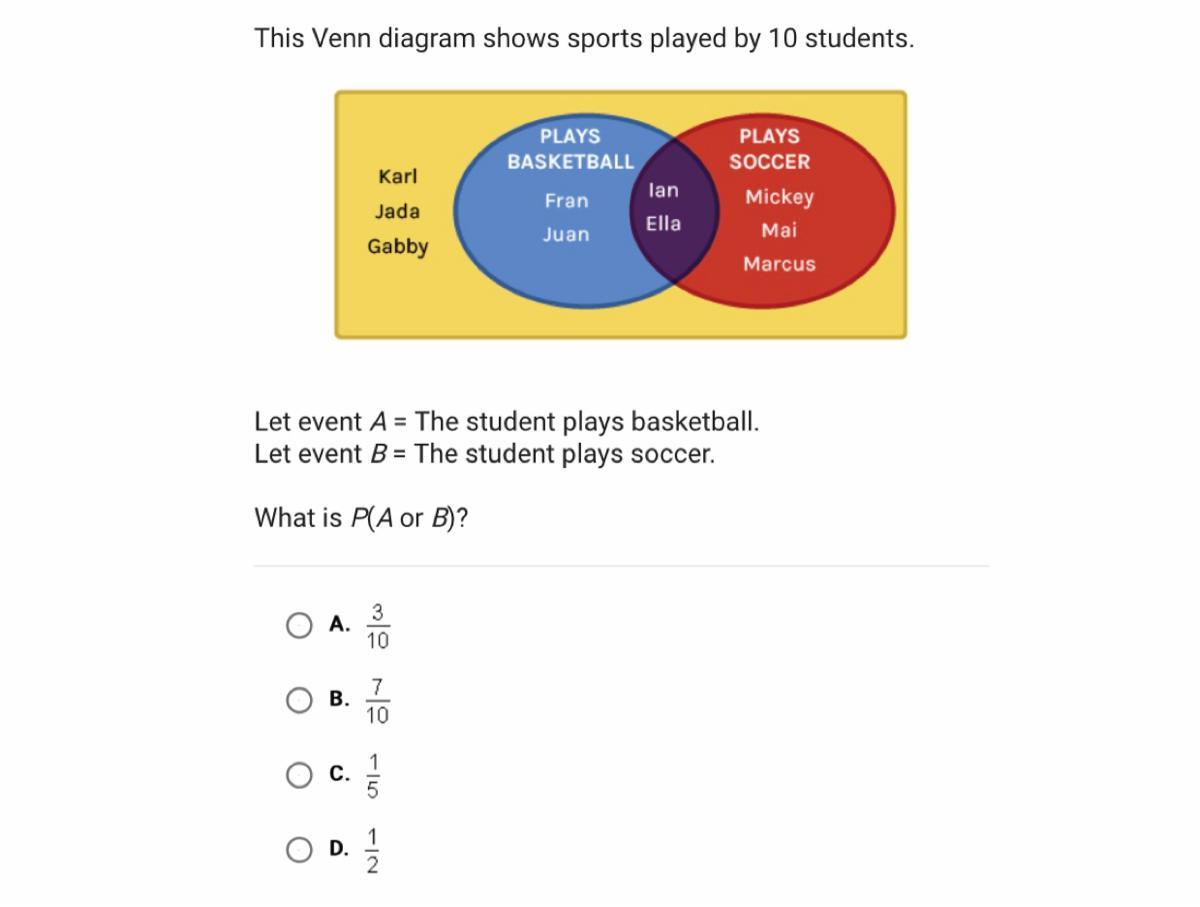 This Venn diagram shows sports played by 10 students.

Karl
Jada
Gabby

PLAYS BASKETBALL
Fran
Juan

Ian
Ella

PLAYS SOCCER
Mickey
Mai
Marcus

Let event $A$ = The student plays basketball.
Let event $B$ = The student plays soccer.

What is $P(A \text{ or } B)$?

A. $\frac{3}{10}$

B. $\frac{7}{10}$

C. $\frac{1}{5}$

D. $\frac{1}{2}$